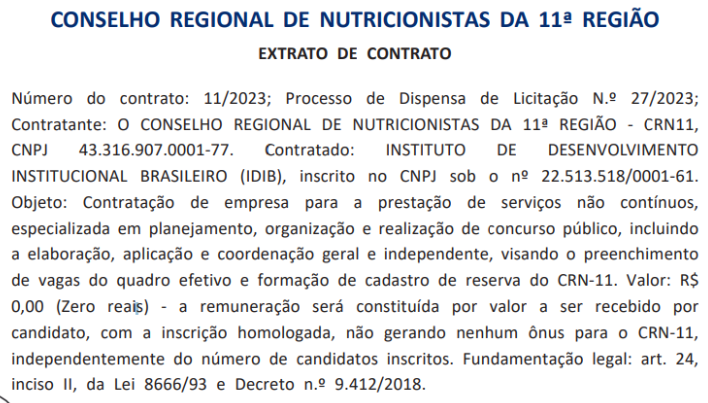 CONSELHO REGIONAL DE NUTRICIONISTAS DA 11ª REGIÃO

EXTRATO DE CONTRATO

Número do contrato: 11/2023; Processo de Dispensa de Licitação N.º 27/2023; Contratante: O CONSELHO REGIONAL DE NUTRICIONISTAS DA 11ª REGIÃO - CRN11, CNPJ 43.316.907.0001-77. Contratado: INSTITUTO DE DESENVOLVIMENTO INSTITUCIONAL BRASILEIRO (IDIB), inscrito no CNPJ sob o nº 22.513.518/0001-61. Objeto: Contratação de empresa para a prestação de serviços não contínuos, especializada em planejamento, organização e realização de concurso público, incluindo a elaboração, aplicação e coordenação geral e independente, visando o preenchimento de vagas do quadro efetivo e formação de cadastro de reserva do CRN-11. Valor: R$ 0,00 (Zero reais) - a remuneração será constituída por valor a ser recebido por candidato, com a inscrição homologada, não gerando nenhum ônus para o CRN-11, independentemente do número de candidatos inscritos. Fundamentação legal: art. 24, inciso II, da Lei 8666/93 e Decreto n.º 9.412/2018.